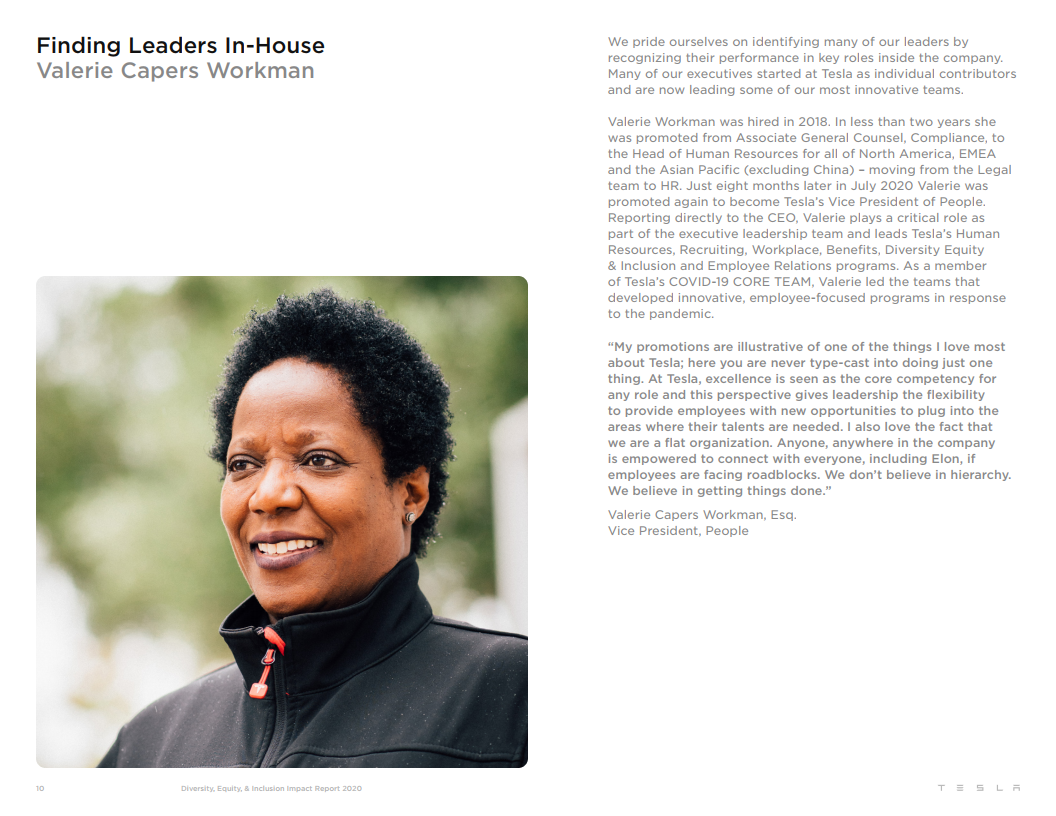 Finding Leaders In-House
Valerie Capers Workman

We pride ourselves on identifying many of our leaders by recognizing their performance in key roles inside the company. Many of our executives started at Tesla as individual contributors and are now leading some of our most innovative teams.

Valerie Workman was hired in 2018. In less than two years she was promoted from Associate General Counsel, Compliance, to the Head of Human Resources for all of North America, EMEA and the Asian Pacific (excluding China) – moving from the Legal team to HR. Just eight months later in July 2020 Valerie was promoted again to become Tesla's Vice President of People. Reporting directly to the CEO, Valerie plays a critical role as part of the executive leadership team and leads Tesla's Human Resources, Recruiting, Workplace, Benefits, Diversity Equity & Inclusion and Employee Relations programs. As a member of Tesla's COVID-19 CORE TEAM, Valerie led the teams that developed innovative, employee-focused programs in response to the pandemic.

"My promotions are illustrative of one of the things I love most about Tesla; here you are never type-cast into doing just one thing. At Tesla, excellence is seen as the core competency for any role and this perspective gives leadership the flexibility to provide employees with new opportunities to plug into the areas where their talents are needed. I also love the fact that we are a flat organization. Anyone, anywhere in the company is empowered to connect with everyone, including Elon, if employees are facing roadblocks. We don't believe in hierarchy. We believe in getting things done."

Valerie Capers Workman, Esq.
Vice President, People

10 Diversity, Equity, & Inclusion Impact Report 2020 TESLA